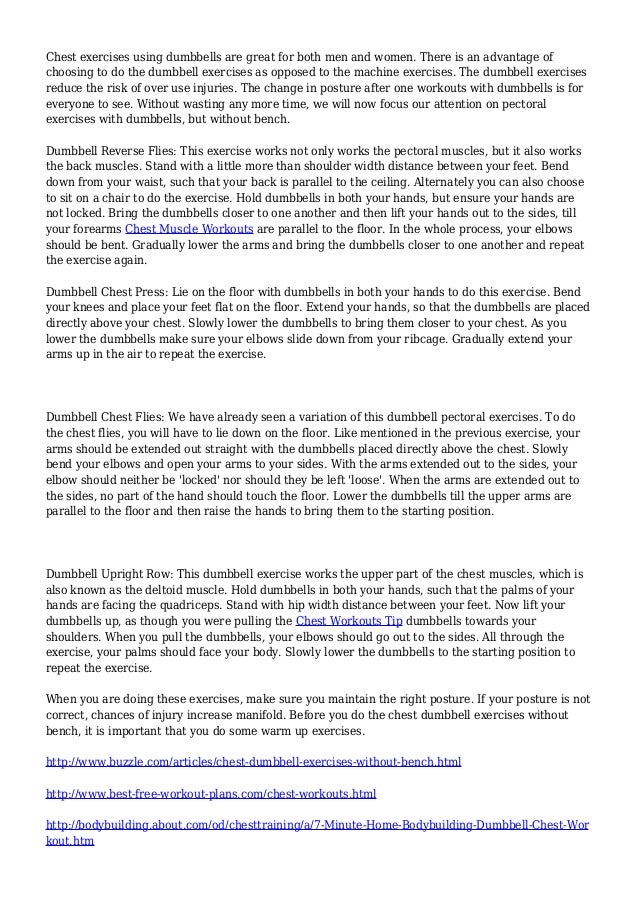 Chest exercises using dumbbells are great for both men and women. There is an advantage of choosing to do the dumbbell exercises as opposed to the machine exercises. The dumbbell exercises reduce the risk of over use injuries. The change in posture after one workouts with dumbbells is for everyone to see. Without wasting any more time, we will now focus our attention on pectoral exercises with dumbbells, but without bench.

Dumbbell Reverse Flies: This exercise works not only works the pectoral muscles, but it also works the back muscles. Stand with a little more than shoulder width distance between your feet. Bend down from your waist, such that your back is parallel to the ceiling. Alternately you can also choose to sit on a chair to do the exercise. Hold dumbbells in both your hands, but ensure your hands are not locked. Bring the dumbbells closer to one another and then lift your hands out to the sides, till your forearms Chest Muscle Workouts are parallel to the floor. In the whole process, your elbows should be bent. Gradually lower the arms and bring the dumbbells closer to one another and repeat the exercise again.

Dumbbell Chest Press: Lie on the floor with dumbbells in both your hands to do this exercise. Bend your knees and place your feet flat on the floor. Extend your hands, so that the dumbbells are placed directly above your chest. Slowly lower the dumbbells to bring them closer to your chest. As you lower the dumbbells make sure your elbows slide down from your ribcage. Gradually extend your arms up in the air to repeat the exercise.

Dumbbell Chest Flies: We have already seen a variation of this dumbbell pectoral exercises. To do the chest flies, you will have to lie down on the floor. Like mentioned in the previous exercise, your arms should be extended out straight with the dumbbells placed directly above the chest. Slowly bend your elbows and open your arms to your sides. With the arms extended out to the sides, your elbow should neither be 'locked' nor should they be left 'loose'. When the arms are extended out to the sides, no part of the hand should touch the floor. Lower the dumbbells till the upper arms are parallel to the floor and then raise the hands to bring them to the starting position.

Dumbbell Upright Row: This dumbbell exercise works the upper part of the chest muscles, which is also known as the deltoid muscle. Hold dumbbells in both your hands, such that the palms of your hands are facing the quadriceps. Stand with hip width distance between your feet. Now lift your dumbbells up, as though you were pulling the Chest Workouts Tip dumbbells towards your shoulders. When you pull the dumbbells, your elbows should go out to the sides. All through the exercise, your palms should face your body. Slowly lower the dumbbells to the starting position to repeat the exercise.

When you are doing these exercises, make sure you maintain the right posture. If your posture is not correct, chances of injury increase manifold. Before you do the chest dumbbell exercises without bench, it is important that you do some warm up exercises.

http://www.buzzle.com/articles/chest-dumbbell-exercises-without-bench.html

http://www.best-free-workout-plans.com/chest-workouts.html

http://bodybuilding.about.com/od/chesttraining/a/7-Minute-Home-Bodybuilding-Dumbbell-Chest-Workout.htm